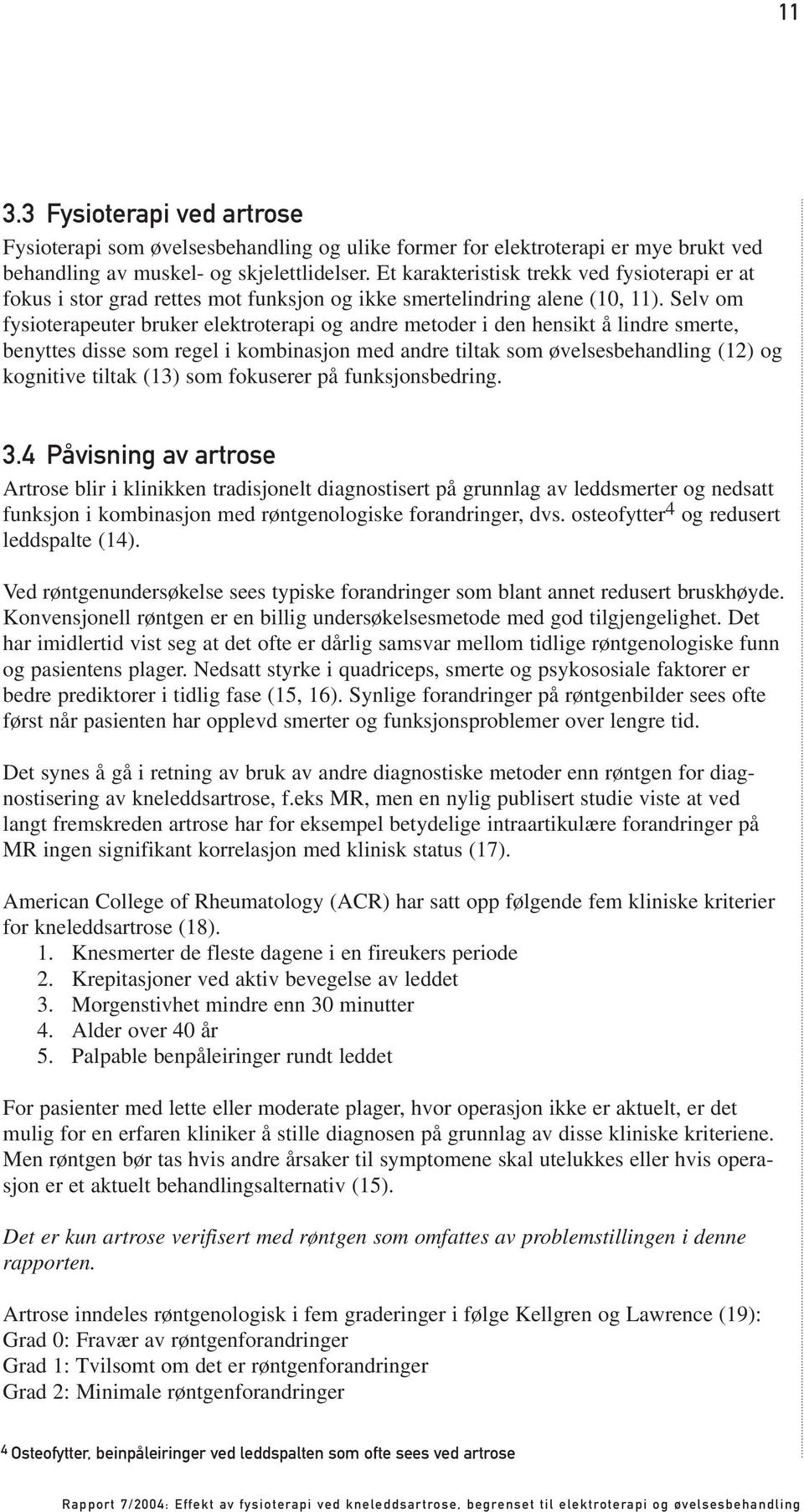 11

3.3 Fysioterapi ved artrose

Fysioterapi som øvelsesbehandling og ulike former for elektroterapi er mye brukt ved behandling av muskel- og skjelettlidelser. Et karakteristisk trekk ved fysioterapi er at fokus i stor grad rettes mot funksjon og ikke smertelindring alene (10, 11). Selv om fysioterapeuter bruker elektroterapi og andre metoder i den hensikt å lindre smerte, benyttes disse som regel i kombinasjon med andre tiltak som øvelsesbehandling (12) og kognitive tiltak (13) som fokuserer på funksjonsbedring.

3.4 Påvisning av artrose

Artrose blir i klinikken tradisjonelt diagnostisert på grunnlag av leddsmerter og nedsatt funksjon i kombinasjon med røntgenologiske forandringer, dvs. osteofytter$^4$ og redusert leddspalte (14).

Ved røntgenundersøkelse sees typiske forandringer som blant annet redusert bruskhøyde. Konvensjonell røntgen er en billig undersøkelsesmetode med god tilgjengelighet. Det har imidlertid vist seg at det ofte er dårlig samsvar mellom tidlige røntgenologiske funn og pasientens plager. Nedsatt styrke i quadriceps, smerte og psykososiale faktorer er bedre prediktorer i tidlig fase (15, 16). Synlige forandringer på røntgenbilder sees ofte først når pasienten har opplevd smerter og funksjonsproblemer over lengre tid.

Det synes å gå i retning av bruk av andre diagnostiske metoder enn røntgen for diagnostisering av kneleddsartrose, f.eks MR, men en nylig publisert studie viste at ved langt fremskreden artrose har for eksempel betydelige intraartikulære forandringer på MR ingen signifikant korrelasjon med klinisk status (17).

American College of Rheumatology (ACR) har satt opp følgende fem kliniske kriterier for kneleddsartrose (18).
1. Knesmerter de fleste dagene i en fireukers periode
2. Krepitasjoner ved aktiv bevegelse av leddet
3. Morgenstivhet mindre enn 30 minutter
4. Alder over 40 år
5. Palpable benpåleiringer rundt leddet

For pasienter med lette eller moderate plager, hvor operasjon ikke er aktuelt, er det mulig for en erfaren kliniker å stille diagnosen på grunnlag av disse kliniske kriteriene. Men røntgen bør tas hvis andre årsaker til symptomene skal utelukkes eller hvis operasjon er et aktuelt behandlingsalternativ (15).

Det er kun artrose verifisert med røntgen som omfattes av problemstillingen i denne rapporten.

Artrose inndeles røntgenologisk i fem graderinger i følge Kellgren og Lawrence (19):
Grad 0: Fravær av røntgenforandringer
Grad 1: Tvilsomt om det er røntgenforandringer
Grad 2: Minimale røntgenforandringer

$^4$ Osteofytter, beinpåleiringer ved leddspalten som ofte sees ved artrose

Rapport 7/2004: Effekt av fysioterapi ved kneleddsartrose, begrenset til elektroterapi og øvelsesbehandling